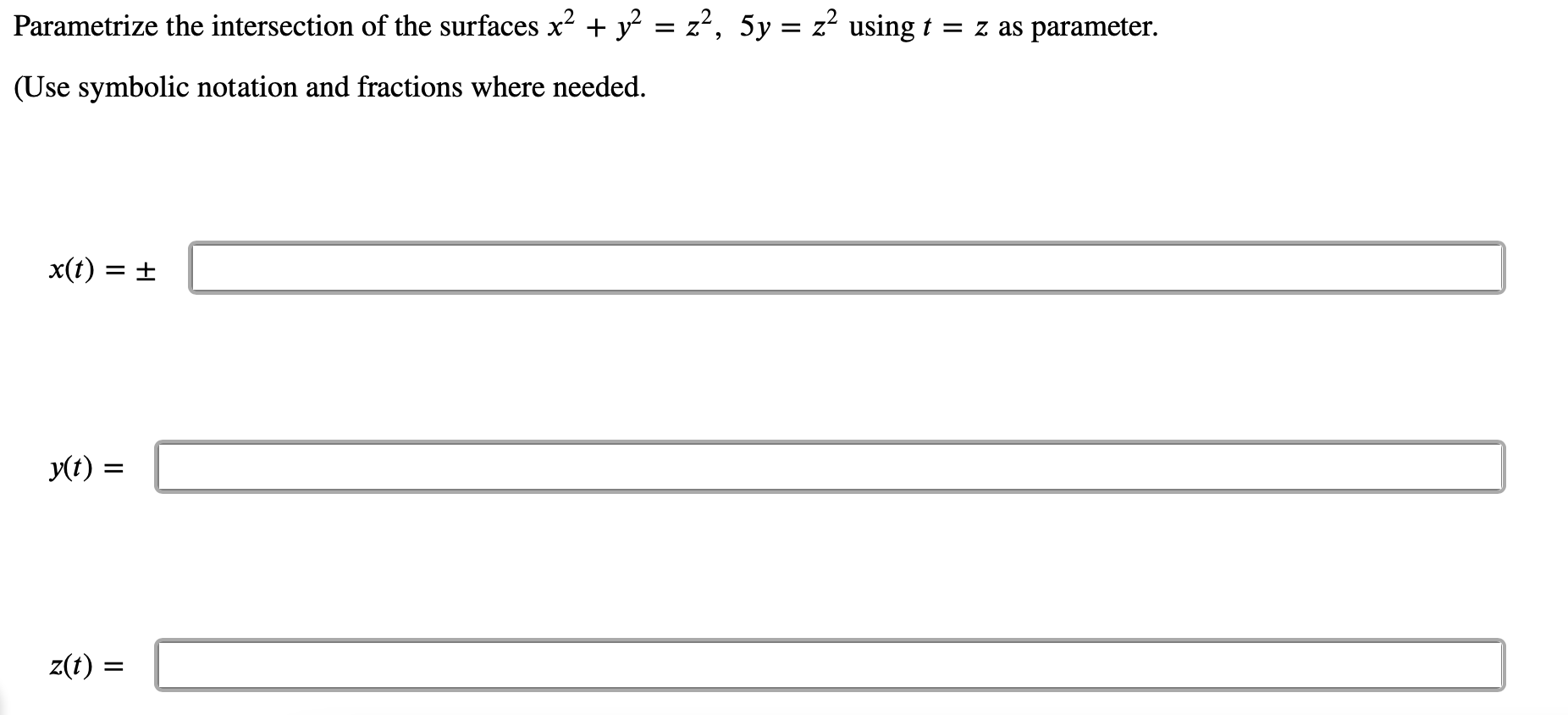 Parametrize the intersection of the surfaces $x^2 + y^2 = z^2$, $5y = z^2$ using $t = z$ as parameter.

(Use symbolic notation and fractions where needed.

$x(t) = \pm$

$y(t) =$

$z(t) =$